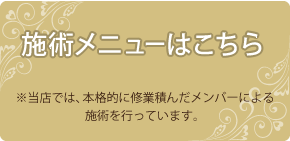 施術メニューはこちら

※当店では、本格的に修業積んだメンバーによる施術を行っています。